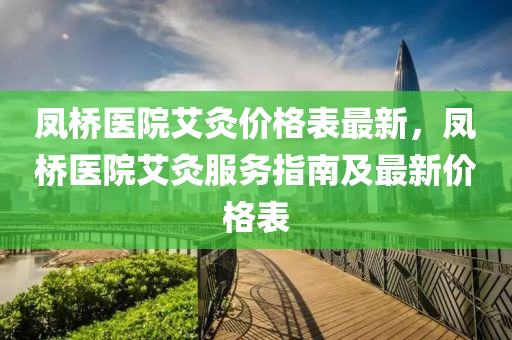 凤桥医院艾灸价格表最新，凤桥医院艾灸服务指南及最新价格表